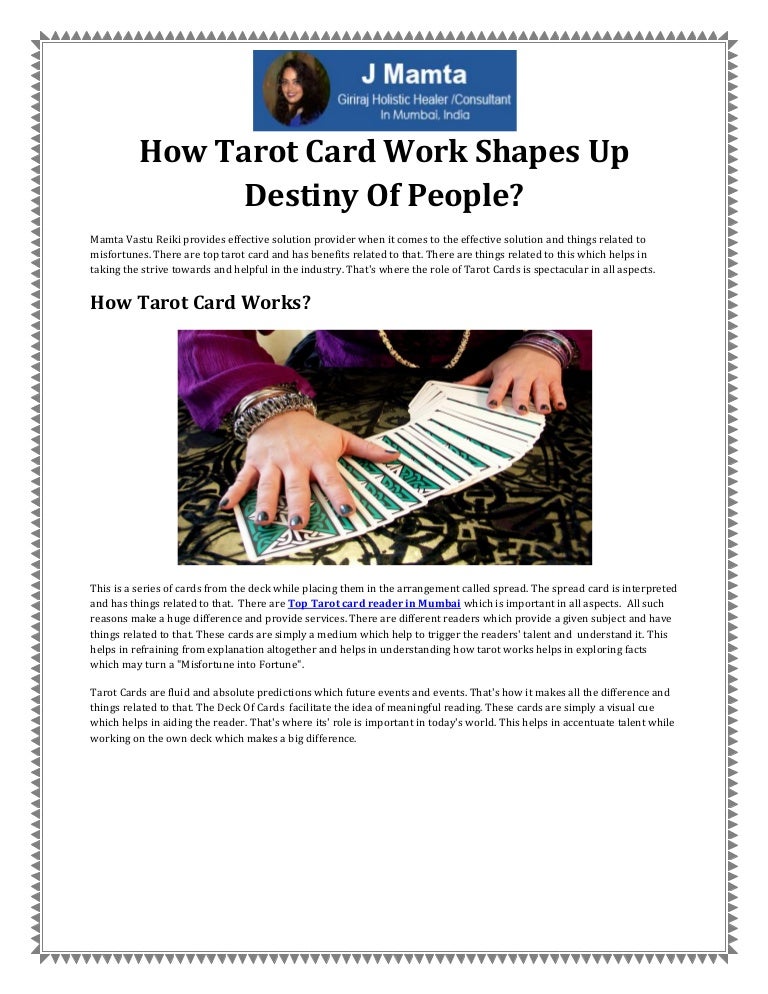 J Mamta
Giriraj Holistic Healer /Consultant
In Mumbai, India

How Tarot Card Work Shapes Up Destiny Of People?

Mamta Vastu Reiki provides effective solution provider when it comes to the effective solution and things related to misfortunes. There are top tarot card and has benefits related to that. There are things related to this which helps in taking the strive towards and helpful in the industry. That's where the role of Tarot Cards is spectacular in all aspects.

How Tarot Card Works?

This is a series of cards from the deck while placing them in the arrangement called spread. The spread card is interpreted and has things related to that. There are Top Tarot card reader in Mumbai which is important in all aspects. All such reasons make a huge difference and provide services. There are different readers which provide a given subject and have things related to that. These cards are simply a medium which help to trigger the readers' talent and understand it. This helps in refraining from explanation altogether and helps in understanding how tarot works helps in exploring facts which may turn a "Misfortune into Fortune".

Tarot Cards are fluid and absolute predictions which future events and events. That's how it makes all the difference and things related to that. The Deck Of Cards facilitate the idea of meaningful reading. These cards are simply a visual cue which helps in aiding the reader. That's where its' role is important in today's world. This helps in accentuate talent while working on the own deck which makes a big difference.